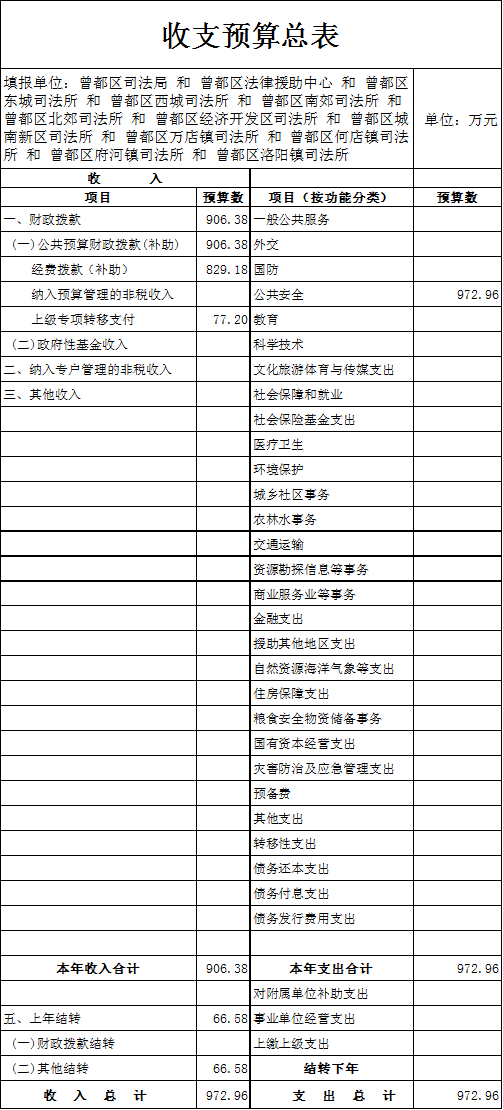 收支预算总表

填报单位：曾都区司法局 和 曾都区法律援助中心 和 曾都区东城司法所 和 曾都区西城司法所 和 曾都区南郊司法所 和 曾都区北郊司法所 和 曾都区经济开发区司法所 和 曾都区城南新区司法所 和 曾都区万店镇司法所 和 曾都区何店镇司法所 和 曾都区府河镇司法所 和 曾都区洛阳镇司法所

单位：万元

| 收　入 | | | |
|---|---|---|---|
| 项目 | 预算数 | 项目（按功能分类） | 预算数 |
| 一、财政拨款 | 906.38 | 一般公共服务 | |
| （一）公共预算财政拨款（补助） | 906.38 | 外交 | |
| 经费拨款（补助） | 829.18 | 国防 | |
| 纳入预算管理的非税收入 | | 公共安全 | 972.96 |
| 上级专项转移支付 | 77.20 | 教育 | |
| （二）政府性基金收入 | | 科学技术 | |
| 二、纳入专户管理的非税收入 | | 文化旅游体育与传媒支出 | |
| 三、其他收入 | | 社会保障和就业 | |
| | | 社会保险基金支出 | |
| | | 医疗卫生 | |
| | | 环境保护 | |
| | | 城乡社区事务 | |
| | | 农林水事务 | |
| | | 交通运输 | |
| | | 资源勘探信息等事务 | |
| | | 商业服务业等事务 | |
| | | 金融支出 | |
| | | 援助其他地区支出 | |
| | | 自然资源海洋气象等支出 | |
| | | 住房保障支出 | |
| | | 粮食安全物资储备事务 | |
| | | 国有资本经营支出 | |
| | | 灾害防治及应急管理支出 | |
| | | 预备费 | |
| | | 其他支出 | |
| | | 转移性支出 | |
| | | 债务还本支出 | |
| | | 债务付息支出 | |
| | | 债务发行费用支出 | |
| | | | |
| 本年收入合计 | 906.38 | 本年支出合计 | 972.96 |
| | | 对附属单位补助支出 | |
| 五、上年结转 | 66.58 | 事业单位经营支出 | |
| （一）财政拨款结转 | | 上缴上级支出 | |
| （二）其他结转 | 66.58 | 结转下年 | |
| 收　入　总　计 | 972.96 | 支　出　总　计 | 972.96 |